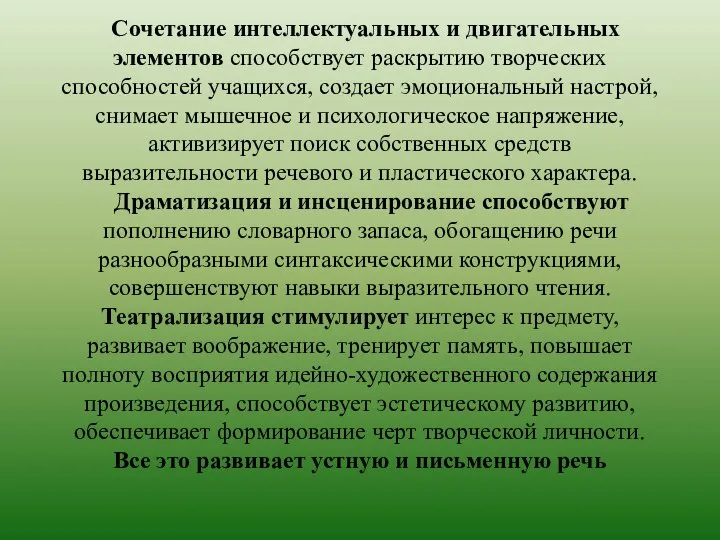 Сочетание интеллектуальных и двигательных элементов способствует раскрытию творческих способностей учащихся, создает эмоциональный настрой, снимает мышечное и психологическое напряжение, активизирует поиск собственных средств выразительности речевого и пластического характера.

Драматизация и инсценирование способствуют пополнению словарного запаса, обогащению речи разнообразными синтаксическими конструкциями, совершенствуют навыки выразительного чтения.

Театрализация стимулирует интерес к предмету, развивает воображение, тренирует память, повышает полноту восприятия идейно-художественного содержания произведения, способствует эстетическому развитию, обеспечивает формирование черт творческой личности.

Все это развивает устную и письменную речь